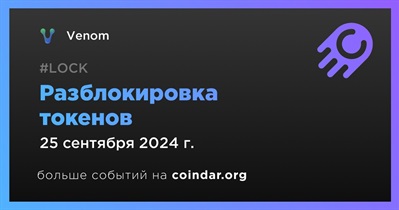 Venom

#LOCK

Разблокировка токенов

25 сентября 2024 г.

больше событий на coindar.org